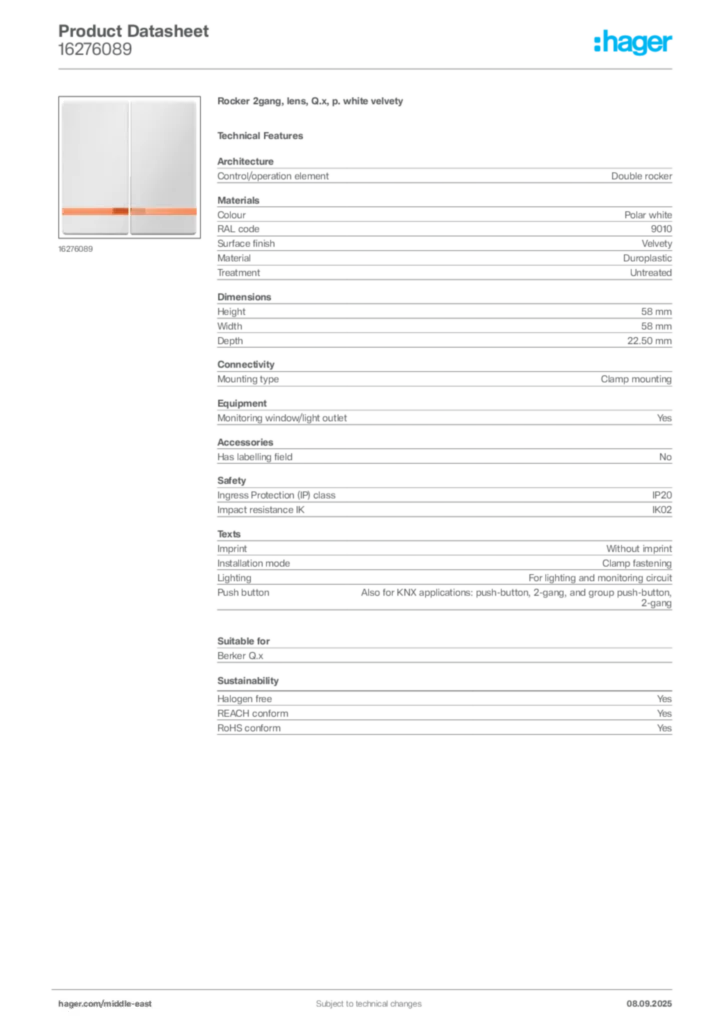 Product Datasheet
16276089

:hager

16276089

Rocker 2gang, lens, Q.x, p. white velvety

Technical Features

Architecture

| Control/operation element | Double rocker |
|---|---|

Materials

| Colour | Polar white |
|---|---|
| RAL code | 9010 |
| Surface finish | Velvety |
| Material | Duroplastic |
| Treatment | Untreated |

Dimensions

| Height | 58 mm |
|---|---|
| Width | 58 mm |
| Depth | 22.50 mm |

Connectivity

| Mounting type | Clamp mounting |
|---|---|

Equipment

| Monitoring window/light outlet | Yes |
|---|---|

Accessories

| Has labelling field | No |
|---|---|

Safety

| Ingress Protection (IP) class | IP20 |
|---|---|
| Impact resistance IK | IK02 |

Texts

| Imprint | Without imprint |
|---|---|
| Installation mode | Clamp fastening |
| Lighting | For lighting and monitoring circuit |
| Push button | Also for KNX applications: push-button, 2-gang, and group push-button, 2-gang |

Suitable for

Berker Q.x

Sustainability

| Halogen free | Yes |
|---|---|
| REACH conform | Yes |
| RoHS conform | Yes |

hager.com/middle-east
Subject to technical changes
08.09.2025